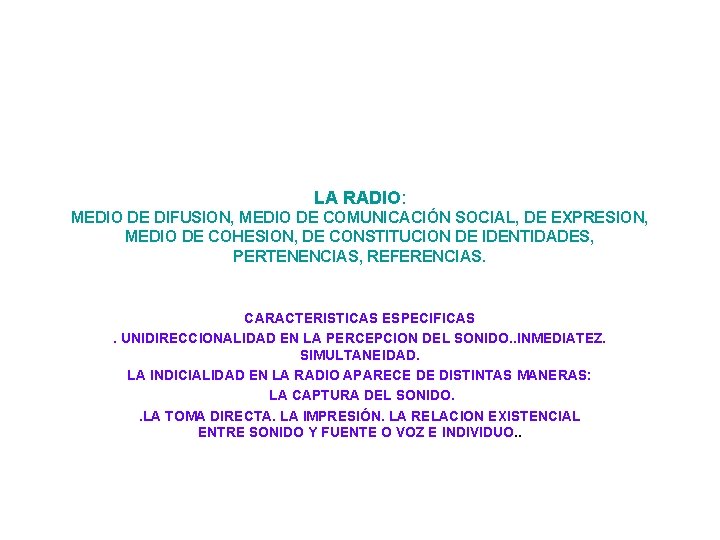 LA RADIO:
MEDIO DE DIFUSION, MEDIO DE COMUNICACIÓN SOCIAL, DE EXPRESION, MEDIO DE COHESION, DE CONSTITUCION DE IDENTIDADES, PERTENENCIAS, REFERENCIAS.

CARACTERISTICAS ESPECIFICAS
. UNIDIRECCIONALIDAD EN LA PERCEPCION DEL SONIDO..INMEDIATEZ. SIMULTANEIDAD.
LA INDICIALIDAD EN LA RADIO APARECE DE DISTINTAS MANERAS:
LA CAPTURA DEL SONIDO.
.LA TOMA DIRECTA. LA IMPRESIÓN. LA RELACION EXISTENCIAL ENTRE SONIDO Y FUENTE O VOZ E INDIVIDUO..